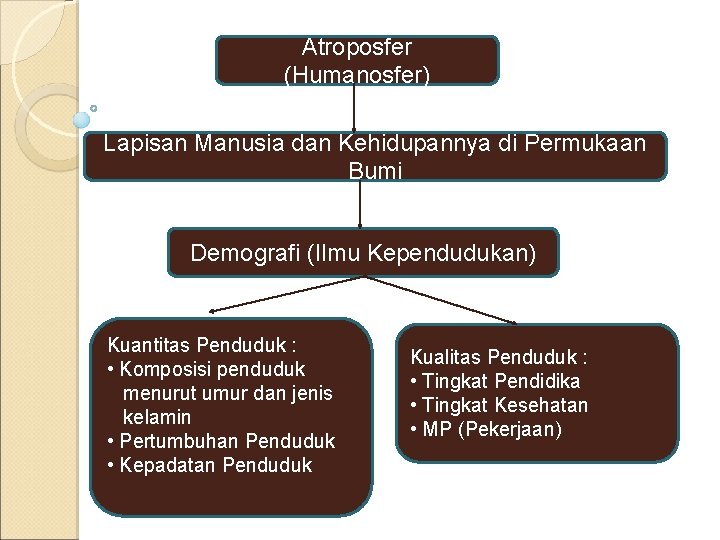 Atroposfer
(Humanosfer)

Lapisan Manusia dan Kehidupannya di Permukaan Bumi

Demografi (Ilmu Kependudukan)

Kuantitas Penduduk :
• Komposisi penduduk menurut umur dan jenis kelamin
• Pertumbuhan Penduduk
• Kepadatan Penduduk

Kualitas Penduduk :
• Tingkat Pendidika
• Tingkat Kesehatan
• MP (Pekerjaan)